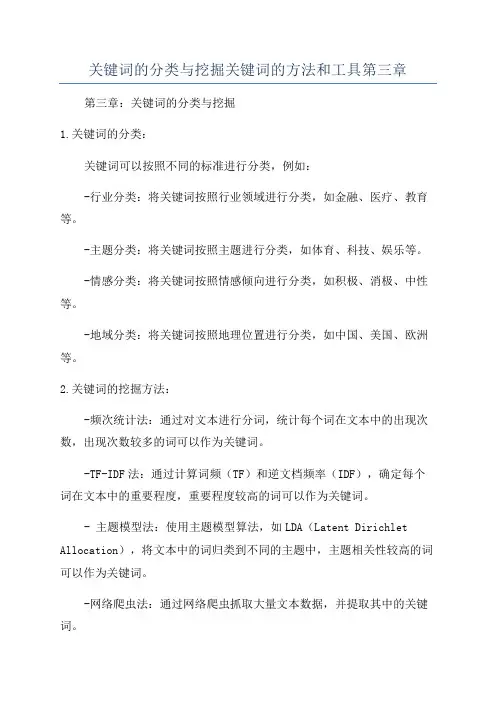 关键词的分类与挖掘关键词的方法和工具第三章

第三章：关键词的分类与挖掘

1.关键词的分类：

关键词可以按照不同的标准进行分类，例如：

-行业分类：将关键词按照行业领域进行分类，如金融、医疗、教育等。

-主题分类：将关键词按照主题进行分类，如体育、科技、娱乐等。

-情感分类：将关键词按照情感倾向进行分类，如积极、消极、中性等。

-地域分类：将关键词按照地理位置进行分类，如中国、美国、欧洲等。

2.关键词的挖掘方法：

-频次统计法：通过对文本进行分词，统计每个词在文本中的出现次数，出现次数较多的词可以作为关键词。

-TF-IDF法：通过计算词频（TF）和逆文档频率（IDF），确定每个词在文本中的重要程度，重要程度较高的词可以作为关键词。

- 主题模型法：使用主题模型算法，如LDA（Latent Dirichlet Allocation），将文本中的词归类到不同的主题中，主题相关性较高的词可以作为关键词。

-网络爬虫法：通过网络爬虫抓取大量文本数据，并提取其中的关键词。